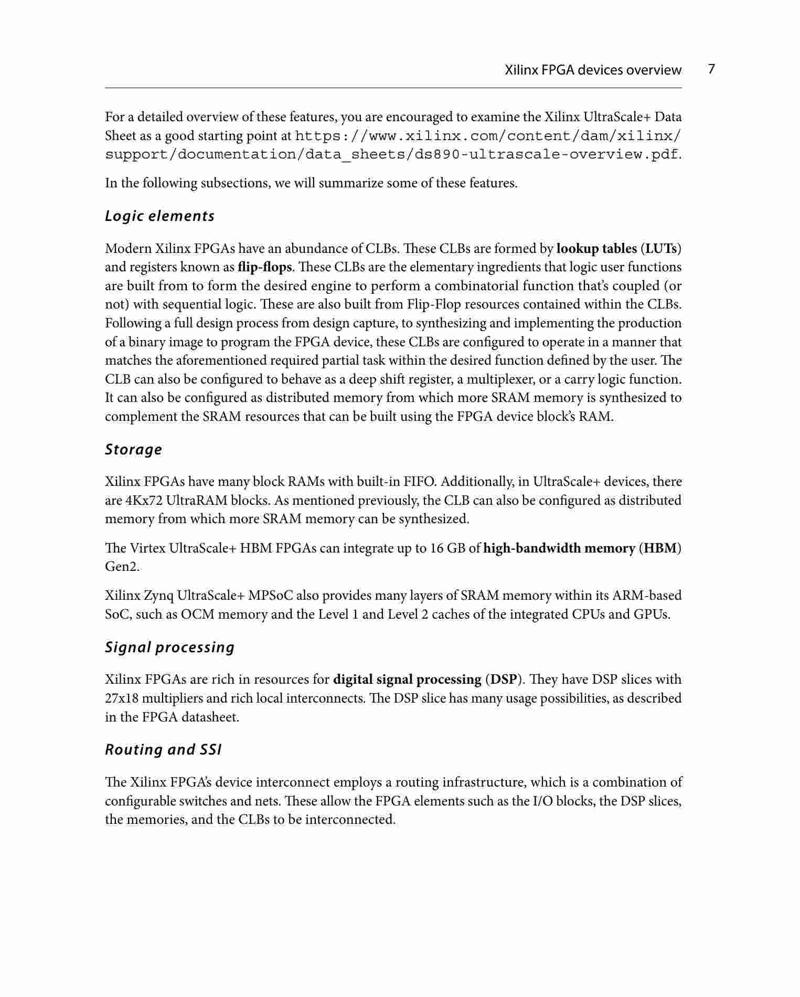 Xilinx FPGA devices overview 7

For a detailed overview of these features, you are encouraged to examine the Xilinx UltraScale+ Data Sheet as a good starting point at https://www.xilinx.com/content/dam/xilinx/support/documentation/data_sheets/ds890-ultrascale-overview.pdf.

In the following subsections, we will summarize some of these features.

Logic elements

Modern Xilinx FPGAs have an abundance of CLBs. These CLBs are formed by lookup tables (LUTs) and registers known as flip-flops. These CLBs are the elementary ingredients that logic user functions are built from to form the desired engine to perform a combinatorial function that's coupled (or not) with sequential logic. These are also built from Flip-Flop resources contained within the CLBs. Following a full design process from design capture, to synthesizing and implementing the production of a binary image to program the FPGA device, these CLBs are configured to operate in a manner that matches the aforementioned required partial task within the desired function defined by the user. The CLB can also be configured to behave as a deep shift register, a multiplexer, or a carry logic function. It can also be configured as distributed memory from which more SRAM memory is synthesized to complement the SRAM resources that can be built using the FPGA device block's RAM.

Storage

Xilinx FPGAs have many block RAMs with built-in FIFO. Additionally, in UltraScale+ devices, there are 4Kx72 UltraRAM blocks. As mentioned previously, the CLB can also be configured as distributed memory from which more SRAM memory can be synthesized.

The Virtex UltraScale+ HBM FPGAs can integrate up to 16 GB of high-bandwidth memory (HBM) Gen2.

Xilinx Zynq UltraScale+ MPSoC also provides many layers of SRAM memory within its ARM-based SoC, such as OCM memory and the Level 1 and Level 2 caches of the integrated CPUs and GPUs.

Signal processing

Xilinx FPGAs are rich in resources for digital signal processing (DSP). They have DSP slices with 27x18 multipliers and rich local interconnects. The DSP slice has many usage possibilities, as described in the FPGA datasheet.

Routing and SSI

The Xilinx FPGA's device interconnect employs a routing infrastructure, which is a combination of configurable switches and nets. These allow the FPGA elements such as the I/O blocks, the DSP slices, the memories, and the CLBs to be interconnected.